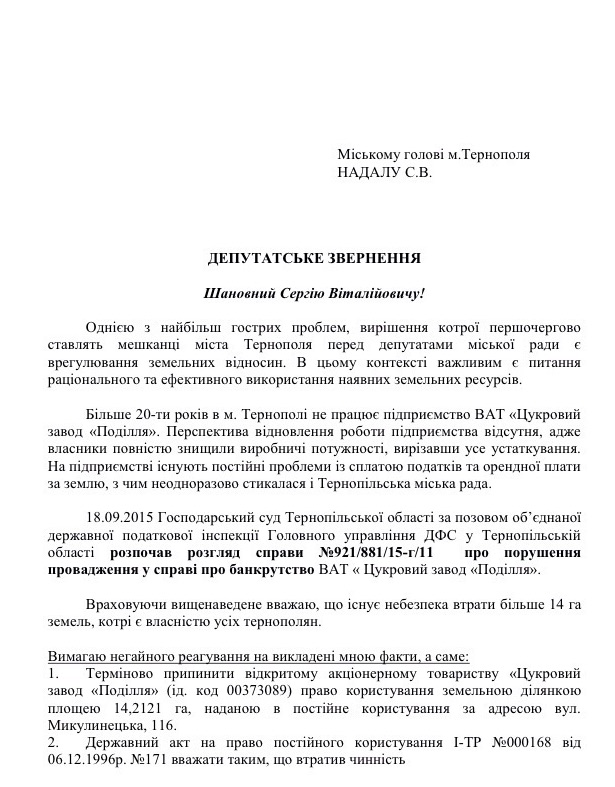 Міському голові м.Тернополя
НАДАЛУ С.В.

ДЕПУТАТСЬКЕ ЗВЕРНЕННЯ

Шановний Сергію Віталійовичу!

Однією з найбільш гострих проблем, вирішення котрої першочергово ставлять мешканці міста Тернополя перед депутатами міської ради є врегулювання земельних відносин. В цьому контексті важливим є питання раціонального та ефективного використання наявних земельних ресурсів.

Більше 20-ти років в м. Тернополі не працює підприємство ВАТ «Цукровий завод «Поділля». Перспектива відновлення роботи підприємства відсутня, адже власники повністю знищили виробничі потужності, вирізавши усе устаткування. На підприємстві існують постійні проблеми із сплатою податків та орендної плати за землю, з чим неодноразово стикалася і Тернопільська міська рада.

18.09.2015 Господарський суд Тернопільської області за позовом об'єднаної державної податкової інспекції Головного управління ДФС у Тернопільській області розпочав розгляд справи №921/881/15-г/11 про порушення провадження у справі про банкрутство ВАТ « Цукровий завод «Поділля».

Враховуючи вищенаведене вважаю, що існує небезпека втрати більше 14 га земель, котрі є власністю усіх тернополян.

Вимагаю негайного реагування на викладені мною факти, а саме:
1. Терміново припинити відкритому акціонерному товариству «Цукровий завод «Поділля» (ід. код 00373089) право користування земельною ділянкою площею 14,2121 га, наданою в постійне користування за адресою вул. Микулинецька, 116.
2. Державний акт на право постійного користування І-ТР №000168 від 06.12.1996р. №171 вважати таким, що втратив чинність